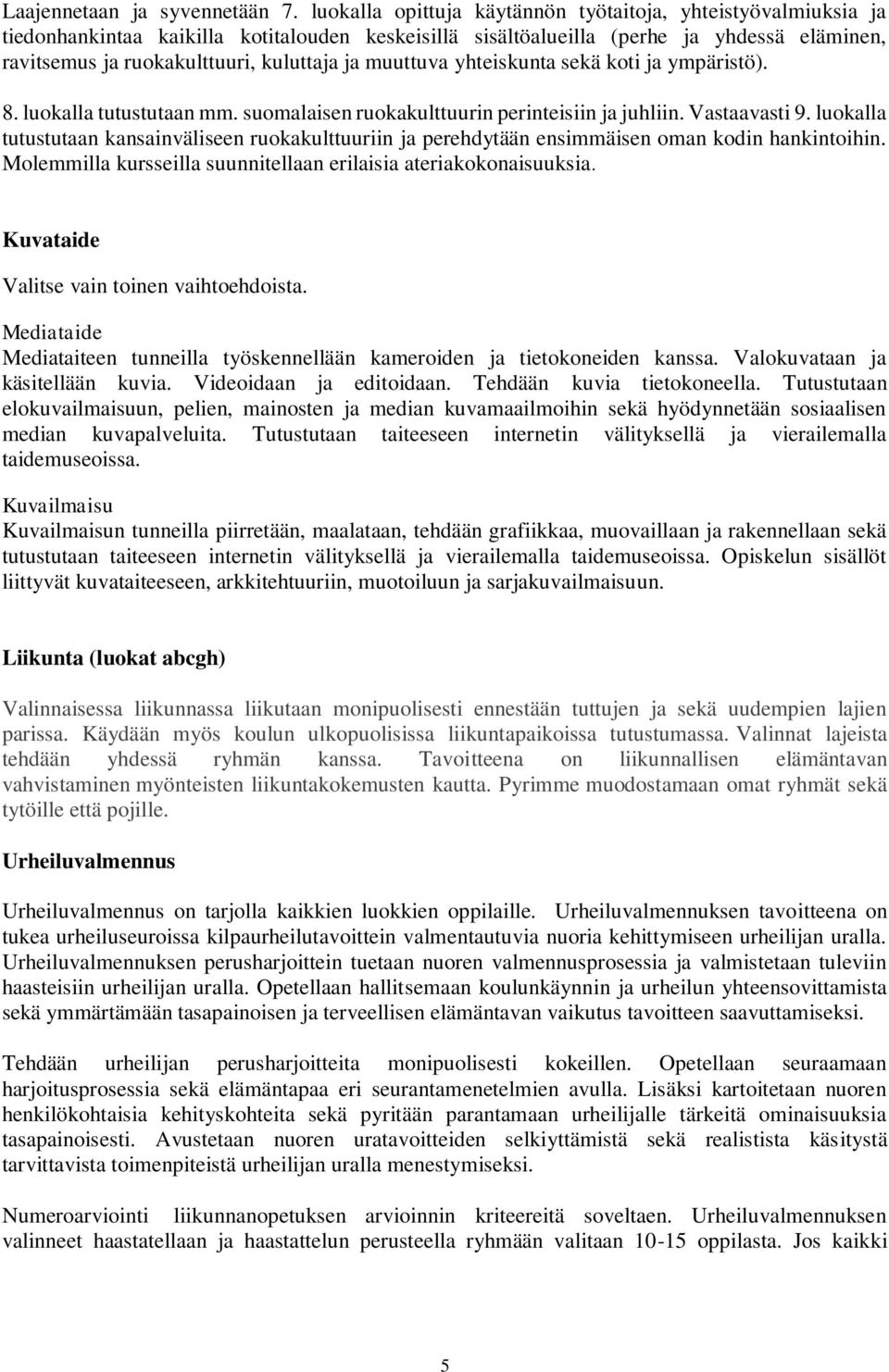 Laajennetaan ja syvennetään 7. luokalla opittuja käytännön työtaitoja, yhteistyövalmiuksia ja tiedonhankintaa kaikilla kotitalouden keskeisillä sisältöalueilla (perhe ja yhdessä eläminen, ravitsemus ja ruokakulttuuri, kuluttaja ja muuttuva yhteiskunta sekä koti ja ympäristö).

8. luokalla tutustutaan mm. suomalaisen ruokakulttuurin perinteisiin ja juhliin. Vastaavasti 9. luokalla tutustutaan kansainväliseen ruokakulttuuriin ja perehdytään ensimmäisen oman kodin hankintoihin. Molemmilla kursseilla suunnitellaan erilaisia ateriakokonaisuuksia.

Kuvataide

Valitse vain toinen vaihtoehdoista.

Mediataide
Mediataiteen tunneilla työskennellään kameroiden ja tietokoneiden kanssa. Valokuvataan ja käsitellään kuvia. Videoidaan ja editoidaan. Tehdään kuvia tietokoneella. Tutustutaan elokuvailmaisuun, pelien, mainosten ja median kuvamaailmoihin sekä hyödynnetään sosiaalisen median kuvapalveluita. Tutustutaan taiteeseen internetin välityksellä ja vierailemalla taidemuseoissa.

Kuvailmaisu
Kuvailmaisun tunneilla piirretään, maalataan, tehdään grafiikkaa, muovaillaan ja rakennellaan sekä tutustutaan taiteeseen internetin välityksellä ja vierailemalla taidemuseoissa. Opiskelun sisällöt liittyvät kuvataiteeseen, arkkitehtuuriin, muotoiluun ja sarjakuvailmaisuun.

Liikunta (luokat abcgh)

Valinnaisessa liikunnassa liikutaan monipuolisesti ennestään tuttujen ja sekä uudempien lajien parissa. Käydään myös koulun ulkopuolisissa liikuntapaikoissa tutustumassa. Valinnat lajeista tehdään yhdessä ryhmän kanssa. Tavoitteena on liikunnallisen elämäntavan vahvistaminen myönteisten liikuntakokemusten kautta. Pyrimme muodostamaan omat ryhmät sekä tytöille että pojille.

Urheiluvalmennus

Urheiluvalmennus on tarjolla kaikkien luokkien oppilaille. Urheiluvalmennuksen tavoitteena on tukea urheiluseuroissa kilpaurheilutavoittein valmentautuvia nuoria kehittymiseen urheilijan uralla. Urheiluvalmennuksen perusharjoittein tuetaan nuoren valmennusprosessia ja valmistetaan tuleviin haasteisiin urheilijan uralla. Opetellaan hallitsemaan koulunkäynnin ja urheilun yhteensovittamista sekä ymmärtämään tasapainoisen ja terveellisen elämäntavan vaikutus tavoitteen saavuttamiseksi.

Tehdään urheilijan perusharjoitteita monipuolisesti kokeillen. Opetellaan seuraamaan harjoitusprosessia sekä elämäntapaa eri seurantamenetelmien avulla. Lisäksi kartoitetaan nuoren henkilökohtaisia kehityskohteita sekä pyritään parantamaan urheilijalle tärkeitä ominaisuuksia tasapainoisesti. Avustetaan nuoren uratavoitteiden selkiyttämistä sekä realistista käsitystä tarvittavista toimenpiteistä urheilijan uralla menestymiseksi.

Numeroarviointi liikunnanopetuksen arvioinnin kriteereitä soveltaen. Urheiluvalmennuksen valinneet haastatellaan ja haastattelun perusteella ryhmään valitaan 10-15 oppilasta. Jos kaikki

5